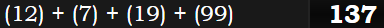 (12) + (7) + (19) + (99) 137